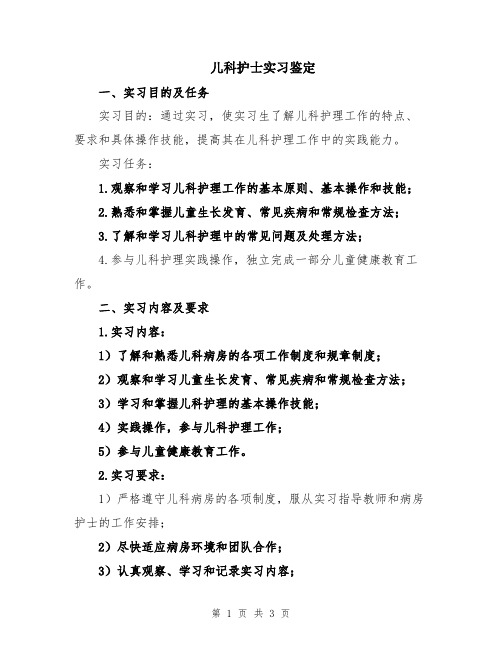 儿科护士实习鉴定

一、实习目的及任务

实习目的：通过实习，使实习生了解儿科护理工作的特点、要求和具体操作技能，提高其在儿科护理工作中的实践能力。

实习任务：

1.观察和学习儿科护理工作的基本原则、基本操作和技能；

2.熟悉和掌握儿童生长发育、常见疾病和常规检查方法；

3.了解和学习儿科护理中的常见问题及处理方法；

4.参与儿科护理实践操作，独立完成一部分儿童健康教育工作。

二、实习内容及要求

1.实习内容：

1）了解和熟悉儿科病房的各项工作制度和规章制度；

2）观察和学习儿童生长发育、常见疾病和常规检查方法；

3）学习和掌握儿科护理的基本操作技能；

4）实践操作，参与儿科护理工作；

5）参与儿童健康教育工作。

2.实习要求：

1）严格遵守儿科病房的各项制度，服从实习指导教师和病房护士的工作安排；

2）尽快适应病房环境和团队合作；

3）认真观察、学习和记录实习内容；

第 1 页 共 3 页